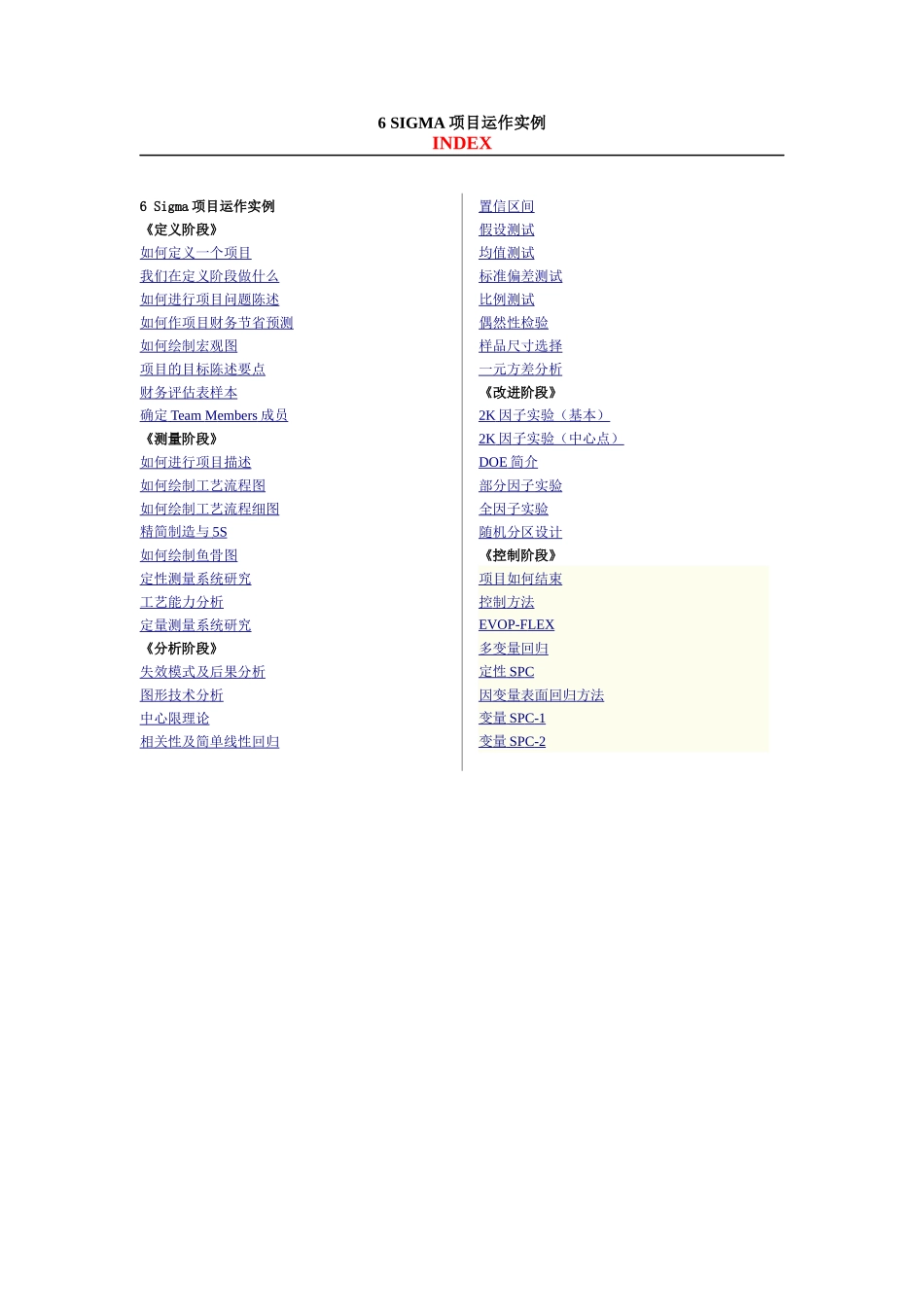 6 SIGMA 项目运作实例
INDEX

6 Sigma 项目运作实例
《定义阶段》
如何定义一个项目
我们在定义阶段做什么
如何进行项目问题陈述
如何作项目财务节省预测
如何绘制宏观图
项目的目标陈述要点
财务评估表样本
确定 Team Members 成员
《测量阶段》
如何进行项目描述
如何绘制工艺流程图
如何绘制工艺流程细图
精简制造与 5S
如何绘制鱼骨图
定性测量系统研究
工艺能力分析
定量测量系统研究
《分析阶段》
失效模式及后果分析
图形技术分析
中心限理论
相关性及简单线性回归

置信区间
假设测试
均值测试
标准偏差测试
比例测试
偶然性检验
样品尺寸选择
一元方差分析
《改进阶段》
2K 因子实验（基本）
2K 因子实验（中心点）
DOE 简介
部分因子实验
全因子实验
随机分区设计
《控制阶段》
项目如何结束
控制方法
EVOP-FLEX
多变量回归
定性 SPC
因变量表面回归方法
变量 SPC-1
变量 SPC-2